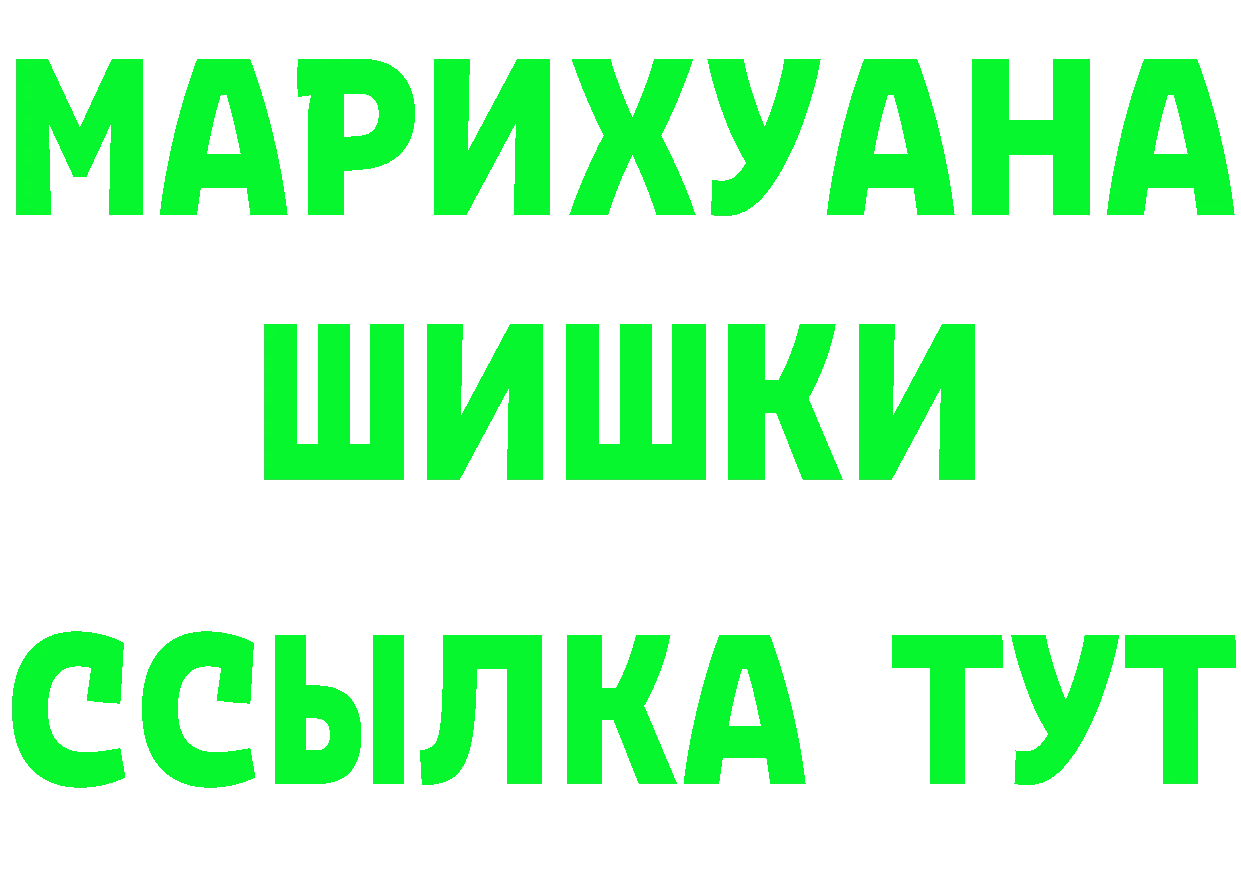 МАРИХУАНА
ШИШКИ
ССЫЛКА ТУТ